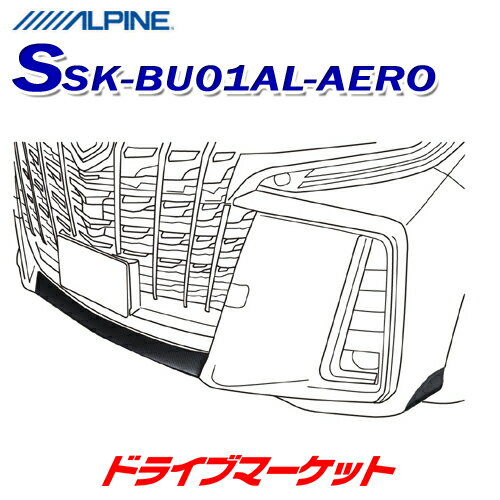 ALPINE

SSK-BU01AL-AERO

ドライブマーケット